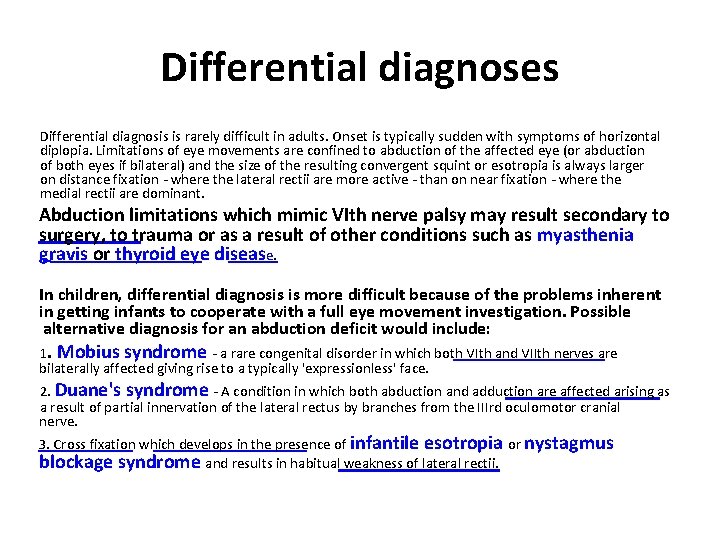 Differential diagnoses

Differential diagnosis is rarely difficult in adults. Onset is typically sudden with symptoms of horizontal diplopia. Limitations of eye movements are confined to abduction of the affected eye (or abduction of both eyes if bilateral) and the size of the resulting convergent squint or esotropia is always larger on distance fixation - where the lateral rectii are more active - than on near fixation - where the medial rectii are dominant.

Abduction limitations which mimic VIth nerve palsy may result secondary to surgery, to trauma or as a result of other conditions such as myasthenia gravis or thyroid eye disease.

In children, differential diagnosis is more difficult because of the problems inherent in getting infants to cooperate with a full eye movement investigation. Possible alternative diagnosis for an abduction deficit would include:

1. Mobius syndrome - a rare congenital disorder in which both VIth and VIIth nerves are bilaterally affected giving rise to a typically 'expressionless' face.

2. Duane's syndrome - A condition in which both abduction and adduction are affected arising as a result of partial innervation of the lateral rectus by branches from the IIIrd oculomotor cranial nerve.

3. Cross fixation which develops in the presence of infantile esotropia or nystagmus blockage syndrome and results in habitual weakness of lateral rectii.